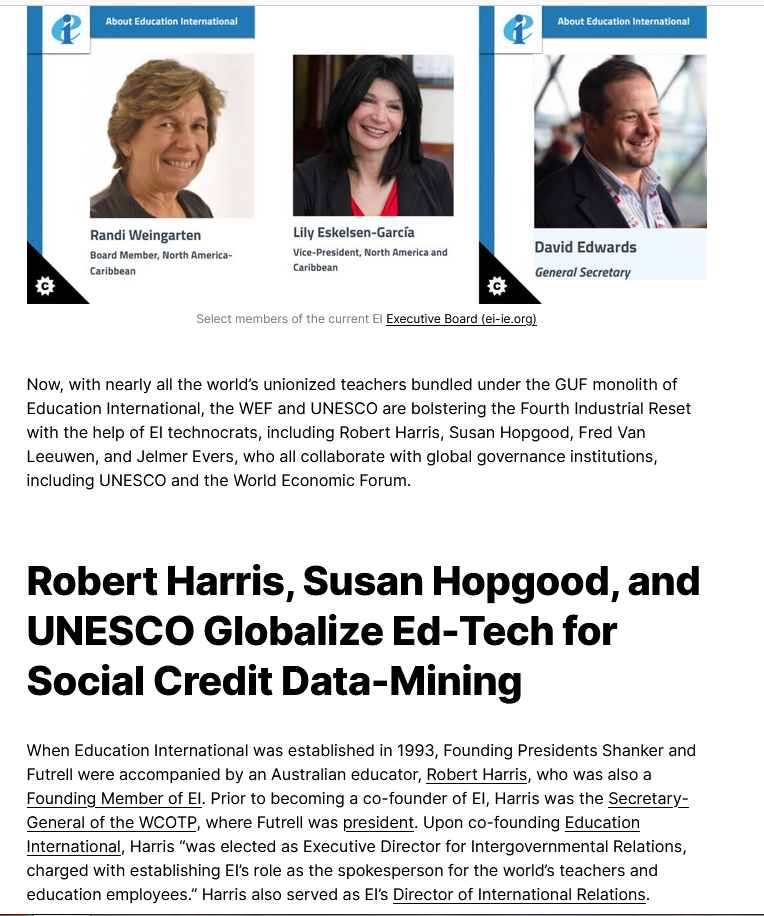 About Education International

Randi Weingarten
Board Member, North America-Caribbean

Lily Eskelsen-García
Vice-President, North America and Caribbean

About Education International

David Edwards
General Secretary

Select members of the current EI Executive Board (ei-ie.org)

Now, with nearly all the world's unionized teachers bundled under the GUF monolith of Education International, the WEF and UNESCO are bolstering the Fourth Industrial Reset with the help of EI technocrats, including Robert Harris, Susan Hopgood, Fred Van Leeuwen, and Jelmer Evers, who all collaborate with global governance institutions, including UNESCO and the World Economic Forum.

Robert Harris, Susan Hopgood, and UNESCO Globalize Ed-Tech for Social Credit Data-Mining

When Education International was established in 1993, Founding Presidents Shanker and Futrell were accompanied by an Australian educator, Robert Harris, who was also a Founding Member of EI. Prior to becoming a co-founder of EI, Harris was the Secretary-General of the WCOTP, where Futrell was president. Upon co-founding Education International, Harris "was elected as Executive Director for Intergovernmental Relations, charged with establishing EI's role as the spokesperson for the world's teachers and education employees." Harris also served as EI's Director of International Relations.